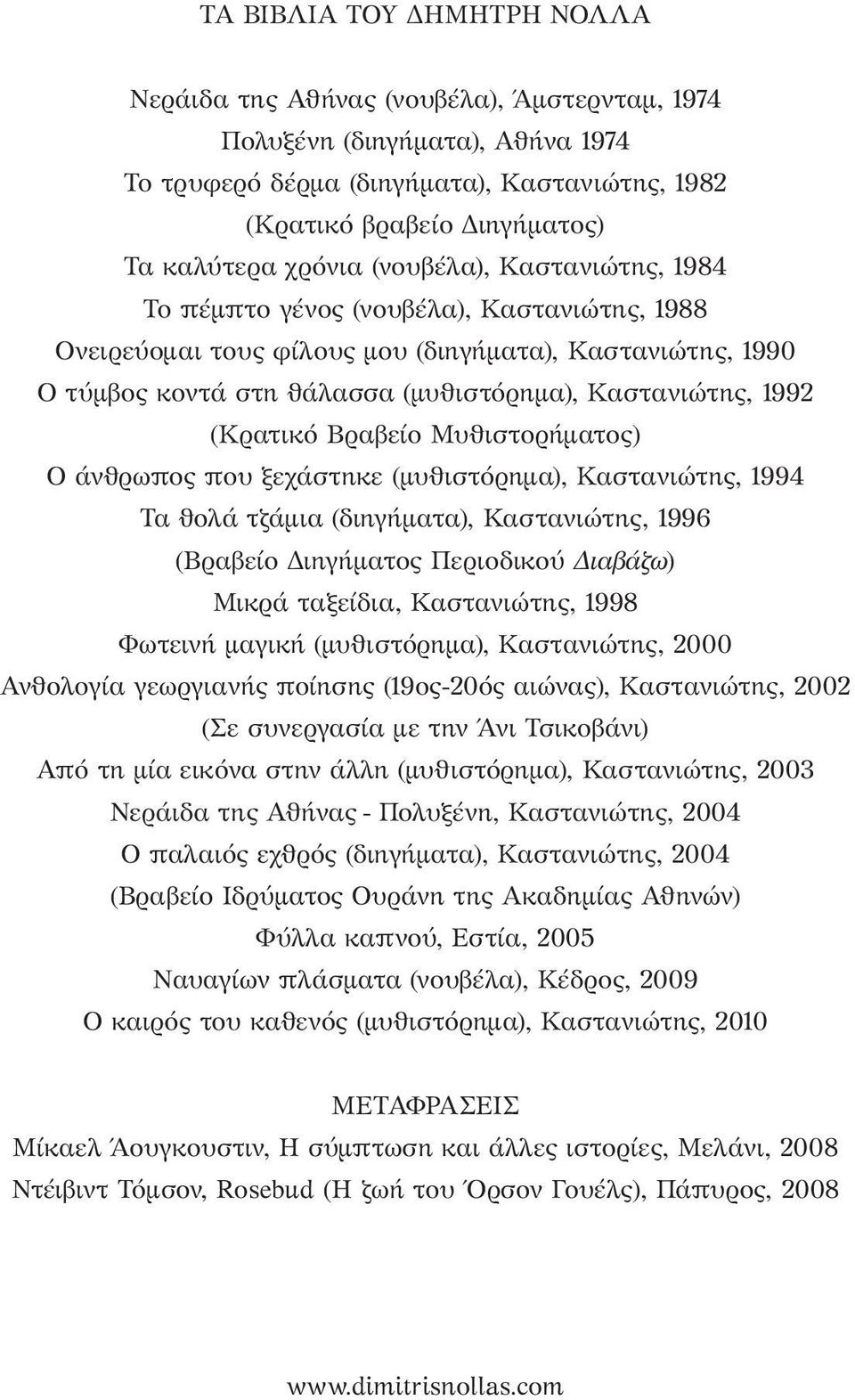 ΤΑ ΒΙΒΛΙΑ ΤΟΥ ΔΗΜΗΤΡΗ ΝΟΛΛΑ

Νεράιδα της Αθήνας (νουβέλα), Άμστερνταμ, 1974
Πολυξένη (διηγήματα), Αθήνα 1974
Το τρυφερό δέρμα (διηγήματα), Καστανιώτης, 1982
(Κρατικό βραβείο Διηγήματος)
Τα καλύτερα χρόνια (νουβέλα), Καστανιώτης, 1984
Το πέμπτο γένος (νουβέλα), Καστανιώτης, 1988
Ονειρεύομαι τους φίλους μου (διηγήματα), Καστανιώτης, 1990
Ο τύμβος κοντά στη θάλασσα (μυθιστόρημα), Καστανιώτης, 1992
(Κρατικό Βραβείο Μυθιστορήματος)
Ο άνθρωπος που ξεχάστηκε (μυθιστόρημα), Καστανιώτης, 1994
Τα θολά τζάμια (διηγήματα), Καστανιώτης, 1996
(Βραβείο Διηγήματος Περιοδικού Διαβάζω)
Μικρά ταξείδια, Καστανιώτης, 1998
Φωτεινή μαγική (μυθιστόρημα), Καστανιώτης, 2000
Ανθολογία γεωργιανής ποίησης (19ος-20ός αιώνας), Καστανιώτης, 2002
(Σε συνεργασία με την Άνι Τσικοβάνι)
Από τη μία εικόνα στην άλλη (μυθιστόρημα), Καστανιώτης, 2003
Νεράιδα της Αθήνας - Πολυξένη, Καστανιώτης, 2004
Ο παλαιός εχθρός (διηγήματα), Καστανιώτης, 2004
(Βραβείο Ιδρύματος Ουράνη της Ακαδημίας Αθηνών)
Φύλλα καπνού, Εστία, 2005
Ναυαγίων πλάσματα (νουβέλα), Κέδρος, 2009
Ο καιρός του καθενός (μυθιστόρημα), Καστανιώτης, 2010

ΜΕΤΑΦΡΑΣΕΙΣ
Μίκαελ Άουγκουστιν, Η σύμπτωση και άλλες ιστορίες, Μελάνι, 2008
Ντέιβιντ Τόμσον, Rosebud (Η ζωή του Όρσον Γουέλς), Πάπυρος, 2008

www.dimitrisnollas.com